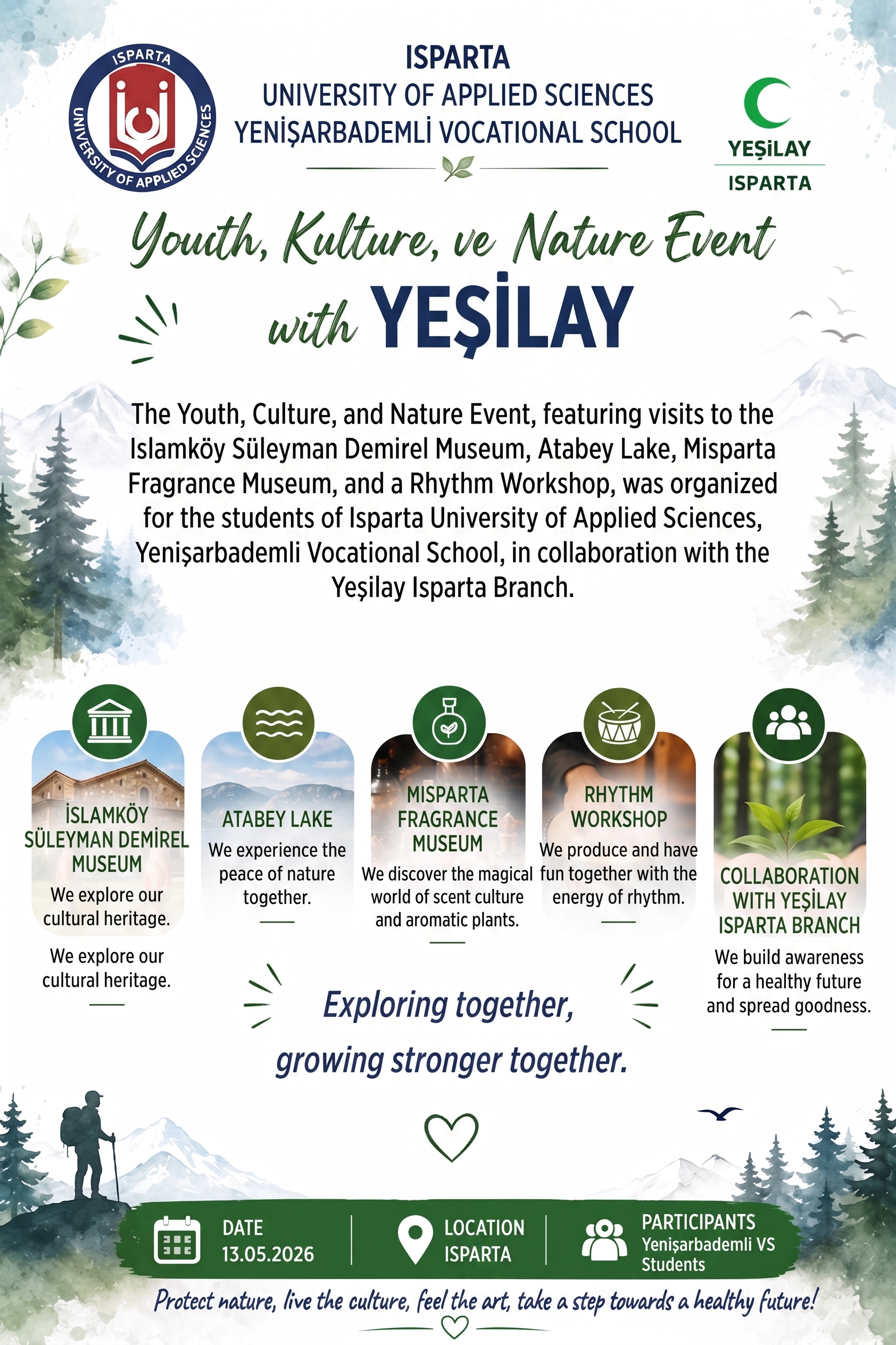 ISPARTA
UNIVERSITY OF APPLIED SCIENCES

ISPARTA
UNIVERSITY OF APPLIED SCIENCES
YENİŞARBADEMLİ VOCATIONAL SCHOOL

YEŞİLAY
ISPARTA

Youth, Kulture, ve Nature Event
with YEŞİLAY

The Youth, Culture, and Nature Event, featuring visits to the Islamköy Süleyman Demirel Museum, Atabey Lake, Misparta Fragrance Museum, and a Rhythm Workshop, was organized for the students of Isparta University of Applied Sciences, Yenişarbademli Vocational School, in collaboration with the Yeşilay Isparta Branch.

İSLAMKÖY SÜLEYMAN DEMİREL MUSEUM
We explore our cultural heritage.
We explore our cultural heritage.

ATABEY LAKE
We experience the peace of nature together.

MISPARTA FRAGRANCE MUSEUM
We discover the magical world of scent culture and aromatic plants.

RHYTHM WORKSHOP
We produce and have fun together with the energy of rhythm.

COLLABORATION WITH YEŞİLAY ISPARTA BRANCH
We build awareness for a healthy future and spread goodness.

Exploring together, growing stronger together.

DATE
13.05.2026

LOCATION
ISPARTA

PARTICIPANTS
Yenişarbademli VS Students

Protect nature, live the culture, feel the art, take a step towards a healthy future!